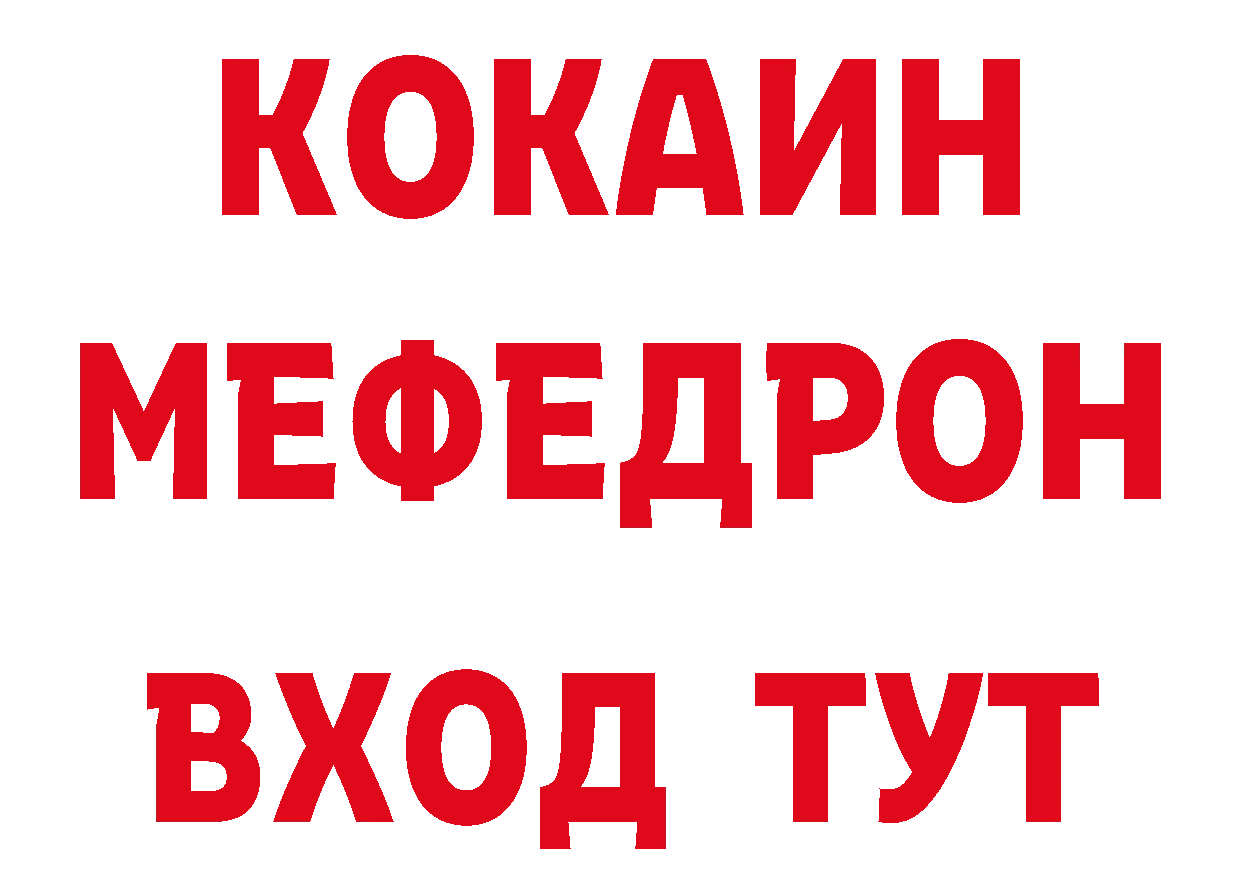 КОКАИН
МЕФЕДРОН
ВХОД ТУТ